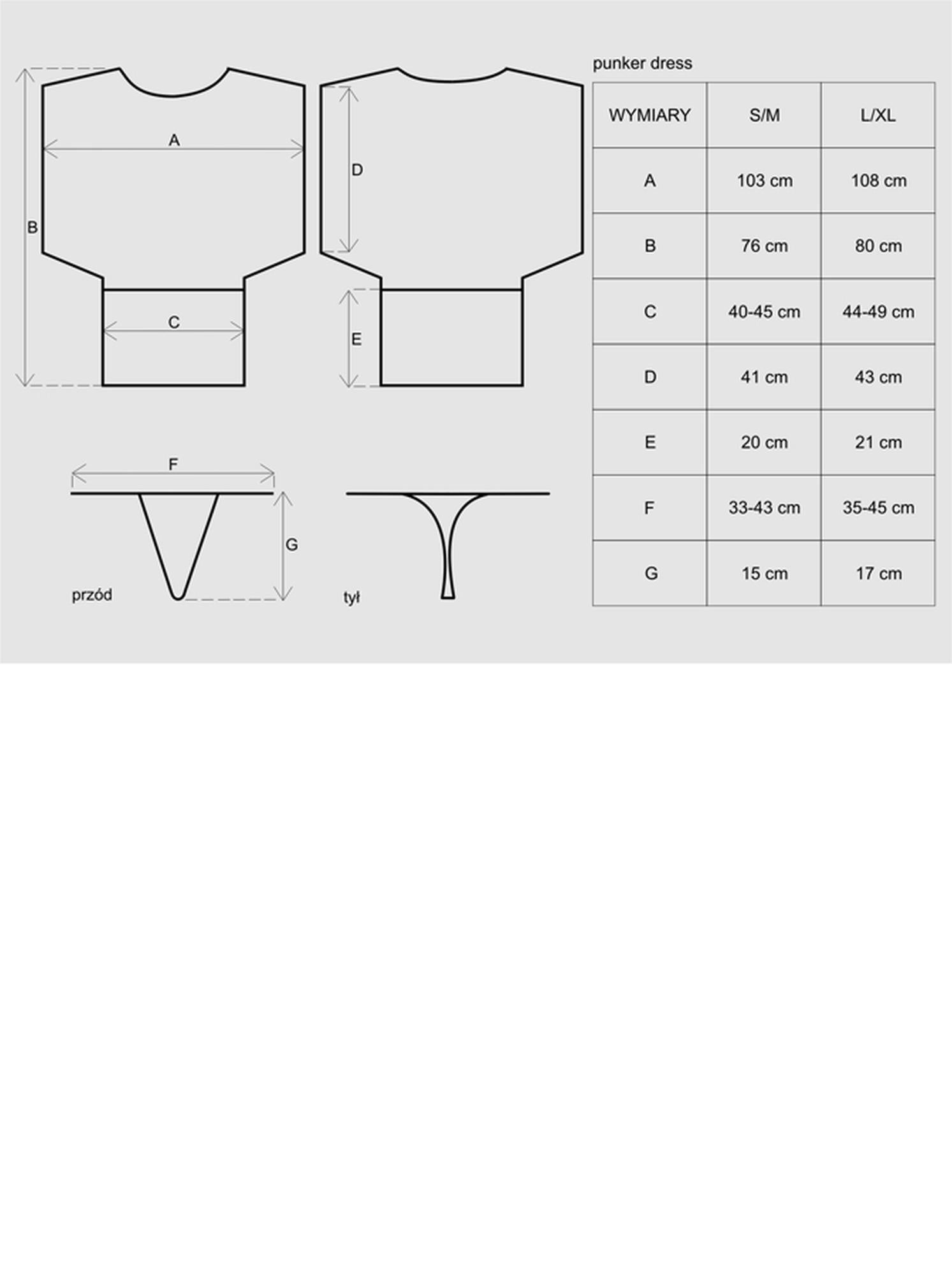 A
B
C
D
E
F
G
przód
tył

punker dress

| WYMIARY | S/M | L/XL |
|---|---|---|
| A | 103 cm | 108 cm |
| B | 76 cm | 80 cm |
| C | 40-45 cm | 44-49 cm |
| D | 41 cm | 43 cm |
| E | 20 cm | 21 cm |
| F | 33-43 cm | 35-45 cm |
| G | 15 cm | 17 cm |